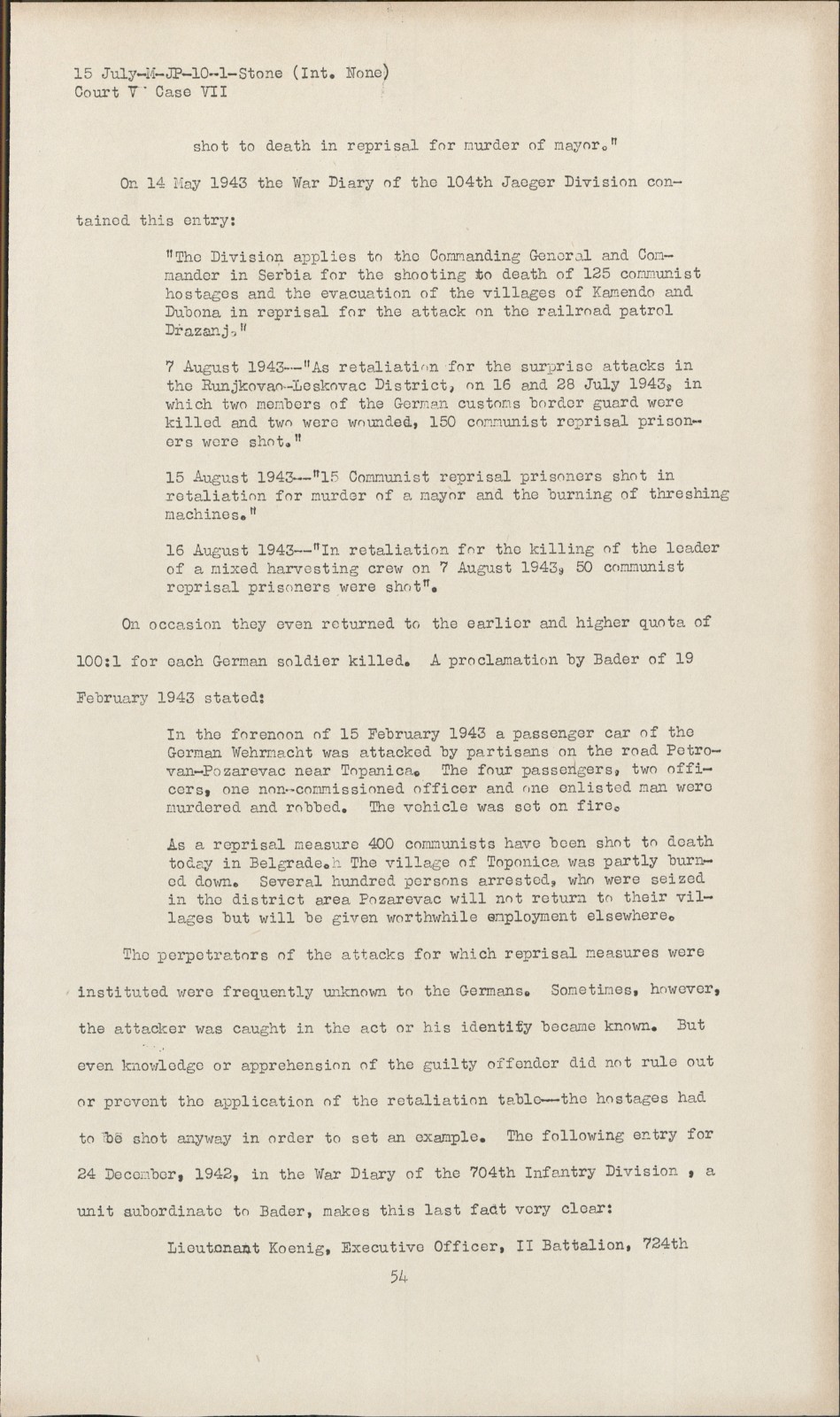 15 July-M-JP-10-1-Stone (Int. None)
Court V Case VII

shot to death in reprisal for murder of mayor."

On 14 May 1943 the War Diary of the 104th Jaeger Division contained this entry:

"The Division applies to the Commanding General and Commander in Serbia for the shooting to death of 125 communist hostages and the evacuation of the villages of Kamendo and Dubona in reprisal for the attack on the railroad patrol Drazanj."

7 August 1943--"As retaliation for the surprise attacks in the Runjkovac-Leskovac District, on 16 and 28 July 1943, in which two members of the German customs border guard were killed and two were wounded, 150 communist reprisal prisoners were shot."

15 August 1943--"15 Communist reprisal prisoners shot in retaliation for murder of a mayor and the burning of threshing machines."

16 August 1943--"In retaliation for the killing of the leader of a mixed harvesting crew on 7 August 1943, 50 communist reprisal prisoners were shot".

On occasion they even returned to the earlier and higher quota of 100:1 for each German soldier killed. A proclamation by Bader of 19 February 1943 stated:

In the forenoon of 15 February 1943 a passenger car of the German Wehrmacht was attacked by partisans on the road Petrovan-Pozarevac near Topanica. The four passengers, two officers, one non-commissioned officer and one enlisted man were murdered and robbed. The vehicle was set on fire.

As a reprisal measure 400 communists have been shot to death today in Belgrade. The village of Toponica was partly burned down. Several hundred persons arrested, who were seized in the district area Pozarevac will not return to their villages but will be given worthwhile employment elsewhere.

The perpetrators of the attacks for which reprisal measures were instituted were frequently unknown to the Germans. Sometimes, however, the attacker was caught in the act or his identify became known. But even knowledge or apprehension of the guilty offender did not rule out or prevent the application of the retaliation table--the hostages had to be shot anyway in order to set an example. The following entry for 24 December, 1942, in the War Diary of the 704th Infantry Division , a unit subordinate to Bader, makes this last fact very clear:

Lieutenant Koenig, Executive Officer, II Battalion, 724th

54